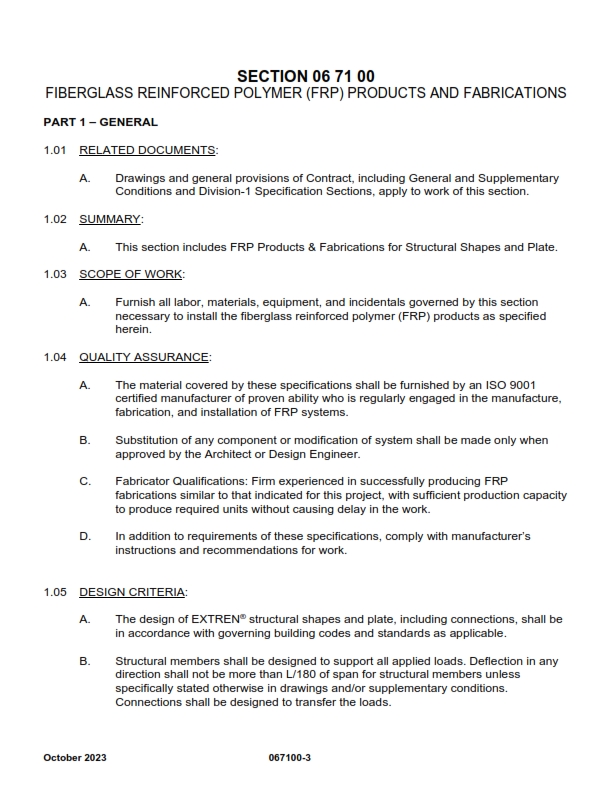 SECTION 06 71 00
FIBERGLASS REINFORCED POLYMER (FRP) PRODUCTS AND FABRICATIONS

PART 1 – GENERAL

1.01 RELATED DOCUMENTS:

A. Drawings and general provisions of Contract, including General and Supplementary Conditions and Division-1 Specification Sections, apply to work of this section.

1.02 SUMMARY:

A. This section includes FRP Products & Fabrications for Structural Shapes and Plate.

1.03 SCOPE OF WORK:

A. Furnish all labor, materials, equipment, and incidentals governed by this section necessary to install the fiberglass reinforced polymer (FRP) products as specified herein.

1.04 QUALITY ASSURANCE:

A. The material covered by these specifications shall be furnished by an ISO 9001 certified manufacturer of proven ability who is regularly engaged in the manufacture, fabrication, and installation of FRP systems.

B. Substitution of any component or modification of system shall be made only when approved by the Architect or Design Engineer.

C. Fabricator Qualifications: Firm experienced in successfully producing FRP fabrications similar to that indicated for this project, with sufficient production capacity to produce required units without causing delay in the work.

D. In addition to requirements of these specifications, comply with manufacturer's instructions and recommendations for work.

1.05 DESIGN CRITERIA:

A. The design of EXTREN® structural shapes and plate, including connections, shall be in accordance with governing building codes and standards as applicable.

B. Structural members shall be designed to support all applied loads. Deflection in any direction shall not be more than L/180 of span for structural members unless specifically stated otherwise in drawings and/or supplementary conditions. Connections shall be designed to transfer the loads.

October 2023 067100-3